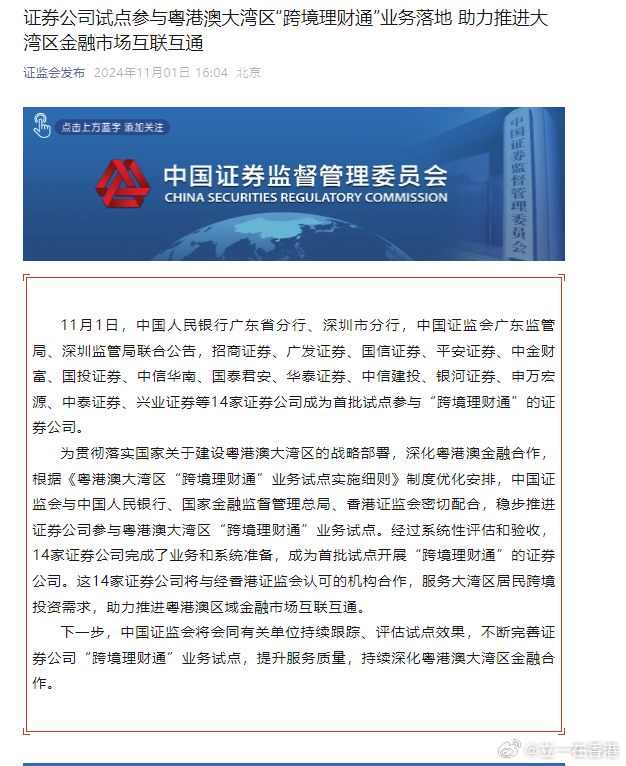 证券公司试点参与粤港澳大湾区“跨境理财通”业务落地 助力推进大湾区金融市场互联互通

证监会发布 2024年11月01日 16:04 北京

点击上方蓝字 添加关注

中国证券监督管理委员会
CHINA SECURITIES REGULATORY COMMISSION

中国证券监督管理委员会

11月1日，中国人民银行广东省分行、深圳市分行，中国证监会广东监管局、深圳监管局联合公告，招商证券、广发证券、国信证券、平安证券、中金财富、国投证券、中信华南、国泰君安、华泰证券、中信建投、银河证券、申万宏源、中泰证券、兴业证券等14家证券公司成为首批试点参与“跨境理财通”的证券公司。

为贯彻落实国家关于建设粤港澳大湾区的战略部署，深化粤港澳金融合作，根据《粤港澳大湾区“跨境理财通”业务试点实施细则》制度优化安排，中国证监会与中国人民银行、国家金融监督管理总局、香港证监会密切配合，稳步推进证券公司参与粤港澳大湾区“跨境理财通”业务试点。经过系统性评估和验收，14家证券公司完成了业务和系统准备，成为首批试点开展“跨境理财通”的证券公司。这14家证券公司将与经香港证监会认可的机构合作，服务大湾区居民跨境投资需求，助力推进粤港澳区域金融市场互联互通。

下一步，中国证监会将会同有关单位持续跟踪、评估试点效果，不断完善证券公司“跨境理财通”业务试点，提升服务质量，持续深化粤港澳大湾区金融合作。

@立一在香港